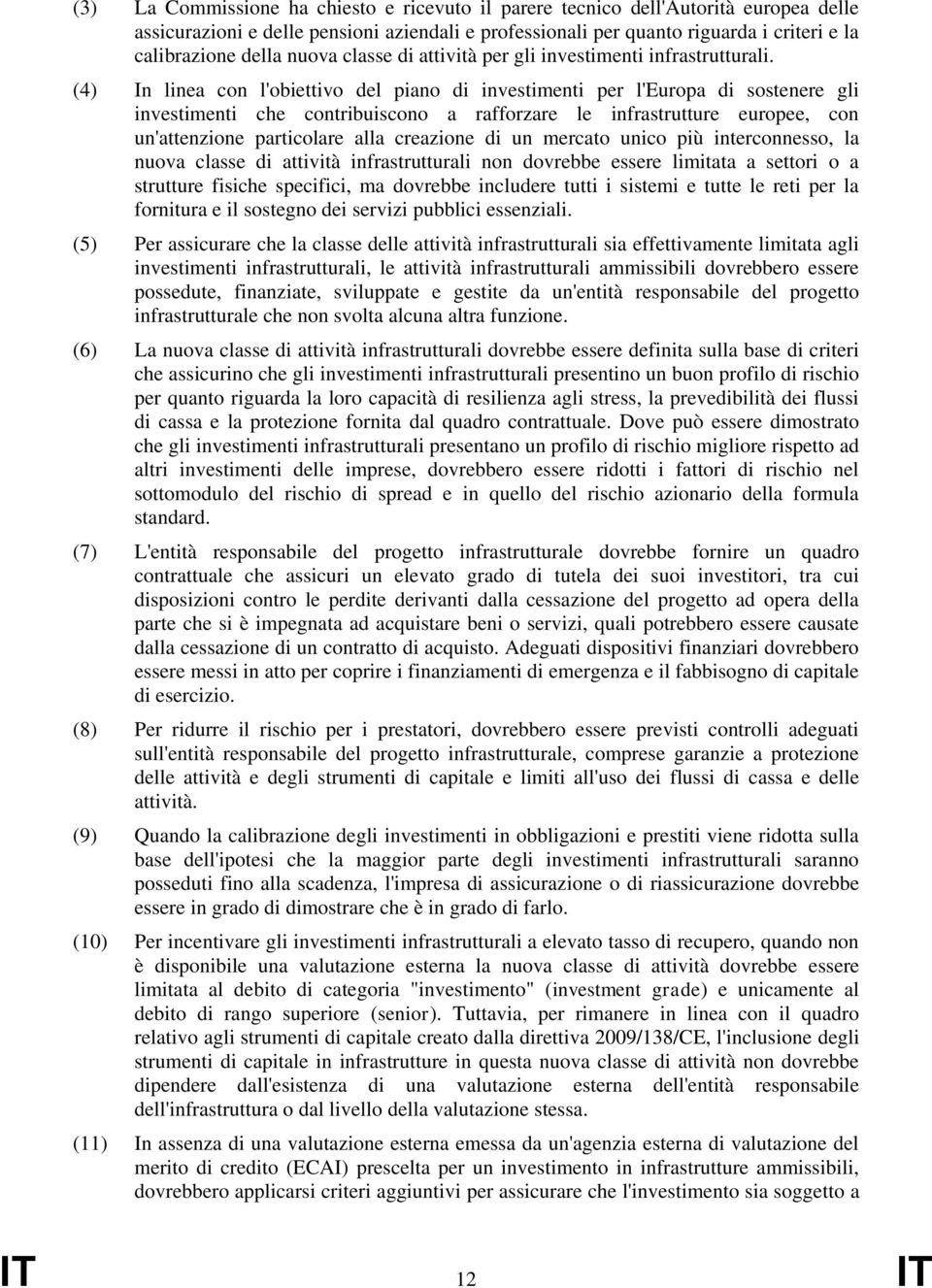 (3) La Commissione ha chiesto e ricevuto il parere tecnico dell'Autorità europea delle assicurazioni e delle pensioni aziendali e professionali per quanto riguarda i criteri e la calibrazione della nuova classe di attività per gli investimenti infrastrutturali.

(4) In linea con l'obiettivo del piano di investimenti per l'Europa di sostenere gli investimenti che contribuiscono a rafforzare le infrastrutture europee, con un'attenzione particolare alla creazione di un mercato unico più interconnesso, la nuova classe di attività infrastrutturali non dovrebbe essere limitata a settori o a strutture fisiche specifici, ma dovrebbe includere tutti i sistemi e tutte le reti per la fornitura e il sostegno dei servizi pubblici essenziali.

(5) Per assicurare che la classe delle attività infrastrutturali sia effettivamente limitata agli investimenti infrastrutturali, le attività infrastrutturali ammissibili dovrebbero essere possedute, finanziate, sviluppate e gestite da un'entità responsabile del progetto infrastrutturale che non svolta alcuna altra funzione.

(6) La nuova classe di attività infrastrutturali dovrebbe essere definita sulla base di criteri che assicurino che gli investimenti infrastrutturali presentino un buon profilo di rischio per quanto riguarda la loro capacità di resilienza agli stress, la prevedibilità dei flussi di cassa e la protezione fornita dal quadro contrattuale. Dove può essere dimostrato che gli investimenti infrastrutturali presentano un profilo di rischio migliore rispetto ad altri investimenti delle imprese, dovrebbero essere ridotti i fattori di rischio nel sottomodulo del rischio di spread e in quello del rischio azionario della formula standard.

(7) L'entità responsabile del progetto infrastrutturale dovrebbe fornire un quadro contrattuale che assicuri un elevato grado di tutela dei suoi investitori, tra cui disposizioni contro le perdite derivanti dalla cessazione del progetto ad opera della parte che si è impegnata ad acquistare beni o servizi, quali potrebbero essere causate dalla cessazione di un contratto di acquisto. Adeguati dispositivi finanziari dovrebbero essere messi in atto per coprire i finanziamenti di emergenza e il fabbisogno di capitale di esercizio.

(8) Per ridurre il rischio per i prestatori, dovrebbero essere previsti controlli adeguati sull'entità responsabile del progetto infrastrutturale, comprese garanzie a protezione delle attività e degli strumenti di capitale e limiti all'uso dei flussi di cassa e delle attività.

(9) Quando la calibrazione degli investimenti in obbligazioni e prestiti viene ridotta sulla base dell'ipotesi che la maggior parte degli investimenti infrastrutturali saranno posseduti fino alla scadenza, l'impresa di assicurazione o di riassicurazione dovrebbe essere in grado di dimostrare che è in grado di farlo.

(10) Per incentivare gli investimenti infrastrutturali a elevato tasso di recupero, quando non è disponibile una valutazione esterna la nuova classe di attività dovrebbe essere limitata al debito di categoria "investimento" (investment grade) e unicamente al debito di rango superiore (senior). Tuttavia, per rimanere in linea con il quadro relativo agli strumenti di capitale creato dalla direttiva 2009/138/CE, l'inclusione degli strumenti di capitale in infrastrutture in questa nuova classe di attività non dovrebbe dipendere dall'esistenza di una valutazione esterna dell'entità responsabile dell'infrastruttura o dal livello della valutazione stessa.

(11) In assenza di una valutazione esterna emessa da un'agenzia esterna di valutazione del merito di credito (ECAI) prescelta per un investimento in infrastrutture ammissibili, dovrebbero applicarsi criteri aggiuntivi per assicurare che l'investimento sia soggetto a

IT 12 IT